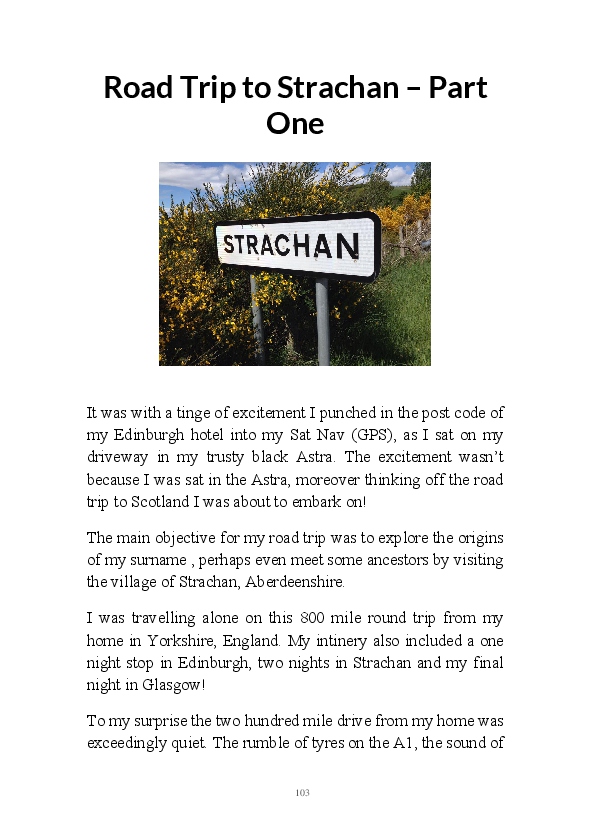 Road Trip to Strachan – Part One

STRACHAN

It was with a tinge of excitement I punched in the post code of my Edinburgh hotel into my Sat Nav (GPS), as I sat on my driveway in my trusty black Astra. The excitement wasn't because I was sat in the Astra, moreover thinking off the road trip to Scotland I was about to embark on!

The main objective for my road trip was to explore the origins of my surname , perhaps even meet some ancestors by visiting the village of Strachan, Aberdeenshire.

I was travelling alone on this 800 mile round trip from my home in Yorkshire, England. My intinery also included a one night stop in Edinburgh, two nights in Strachan and my final night in Glasgow!

To my surprise the two hundred mile drive from my home was exceedingly quiet. The rumble of tyres on the A1, the sound of

103